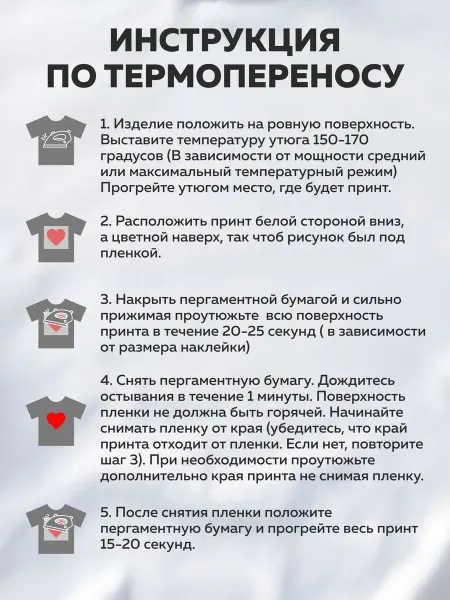 ИНСТРУКЦИЯ ПО ТЕРМОПЕРЕНОСУ

1. Изделие положить на ровную поверхность. Выставите температуру утюга 150-170 градусов (В зависимости от мощности средний или максимальный температурный режим) Прогрейте утюгом место, где будет принт.

2. Расположить принт белой стороной вниз, а цветной наверх, так чтоб рисунок был под пленкой.

3. Накрыть пергаментной бумагой и сильно прижимая проутюжьте всю поверхность принта в течение 20-25 секунд ( в зависимости от размера наклейки)

4. Снять пергаментную бумагу. Дождитесь остывания в течение 1 минуты. Поверхность пленки не должна быть горячей. Начинайте снимать пленку от края (убедитесь, что край принта отходит от пленки. Если нет, повторите шаг 3). При необходимости проутюжьте дополнительно края принта не снимая пленку.

5. После снятия пленки положите пергаментную бумагу и прогрейте весь принт 15-20 секунд.